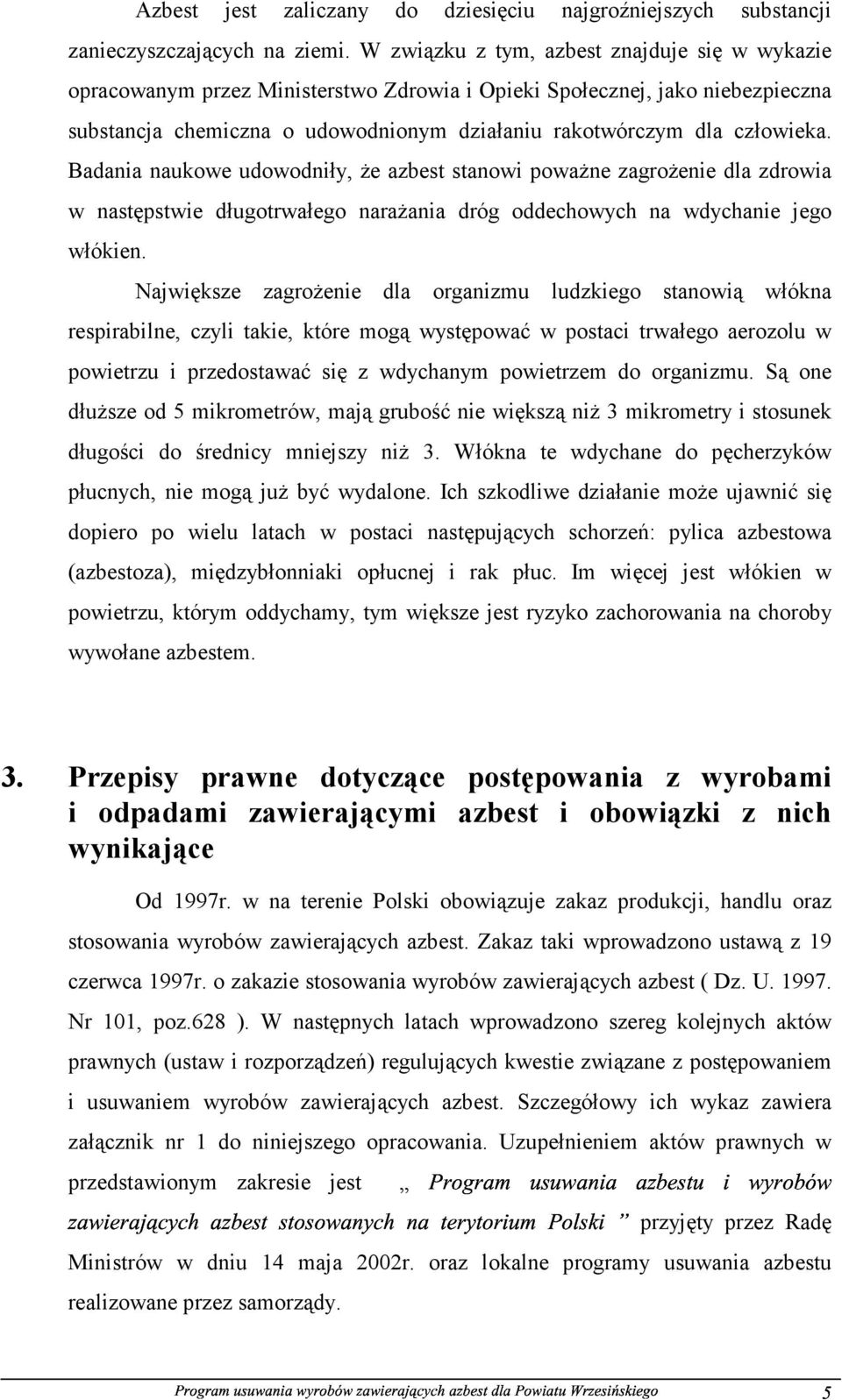 Azbest jest zaliczany do dziesięciu najgroźniejszych substancji zanieczyszczających na ziemi. W związku z tym, azbest znajduje się w wykazie opracowanym przez Ministerstwo Zdrowia i Opieki Społecznej, jako niebezpieczna substancja chemiczna o udowodnionym działaniu rakotwórczym dla człowieka. Badania naukowe udowodniły, że azbest stanowi poważne zagrożenie dla zdrowia w następstwie długotrwałego narażania dróg oddechowych na wdychanie jego włókien.

Największe zagrożenie dla organizmu ludzkiego stanowią włókna respirabilne, czyli takie, które mogą występować w postaci trwałego aerozolu w powietrzu i przedostawać się z wdychanym powietrzem do organizmu. Są one dłuższe od 5 mikrometrów, mają grubość nie większą niż 3 mikrometry i stosunek długości do średnicy mniejszy niż 3. Włókna te wdychane do pęcherzyków płucnych, nie mogą już być wydalone. Ich szkodliwe działanie może ujawnić się dopiero po wielu latach w postaci następujących schorzeń: pylica azbestowa (azbestoza), międzybłonniaki opłucnej i rak płuc. Im więcej jest włókien w powietrzu, którym oddychamy, tym większe jest ryzyko zachorowania na choroby wywołane azbestem.

3. Przepisy prawne dotyczące postępowania z wyrobami i odpadami zawierającymi azbest i obowiązki z nich wynikające

Od 1997r. w na terenie Polski obowiązuje zakaz produkcji, handlu oraz stosowania wyrobów zawierających azbest. Zakaz taki wprowadzono ustawą z 19 czerwca 1997r. o zakazie stosowania wyrobów zawierających azbest ( Dz. U. 1997. Nr 101, poz.628 ). W następnych latach wprowadzono szereg kolejnych aktów prawnych (ustaw i rozporządzeń) regulujących kwestie związane z postępowaniem i usuwaniem wyrobów zawierających azbest. Szczegółowy ich wykaz zawiera załącznik nr 1 do niniejszego opracowania. Uzupełnieniem aktów prawnych w przedstawionym zakresie jest „ Program usuwania azbestu i wyrobów zawierających azbest stosowanych na terytorium Polski ” przyjęty przez Radę Ministrów w dniu 14 maja 2002r. oraz lokalne programy usuwania azbestu realizowane przez samorządy.

Program usuwania wyrobów zawierających azbest dla Powiatu Wrzesińskiego 5